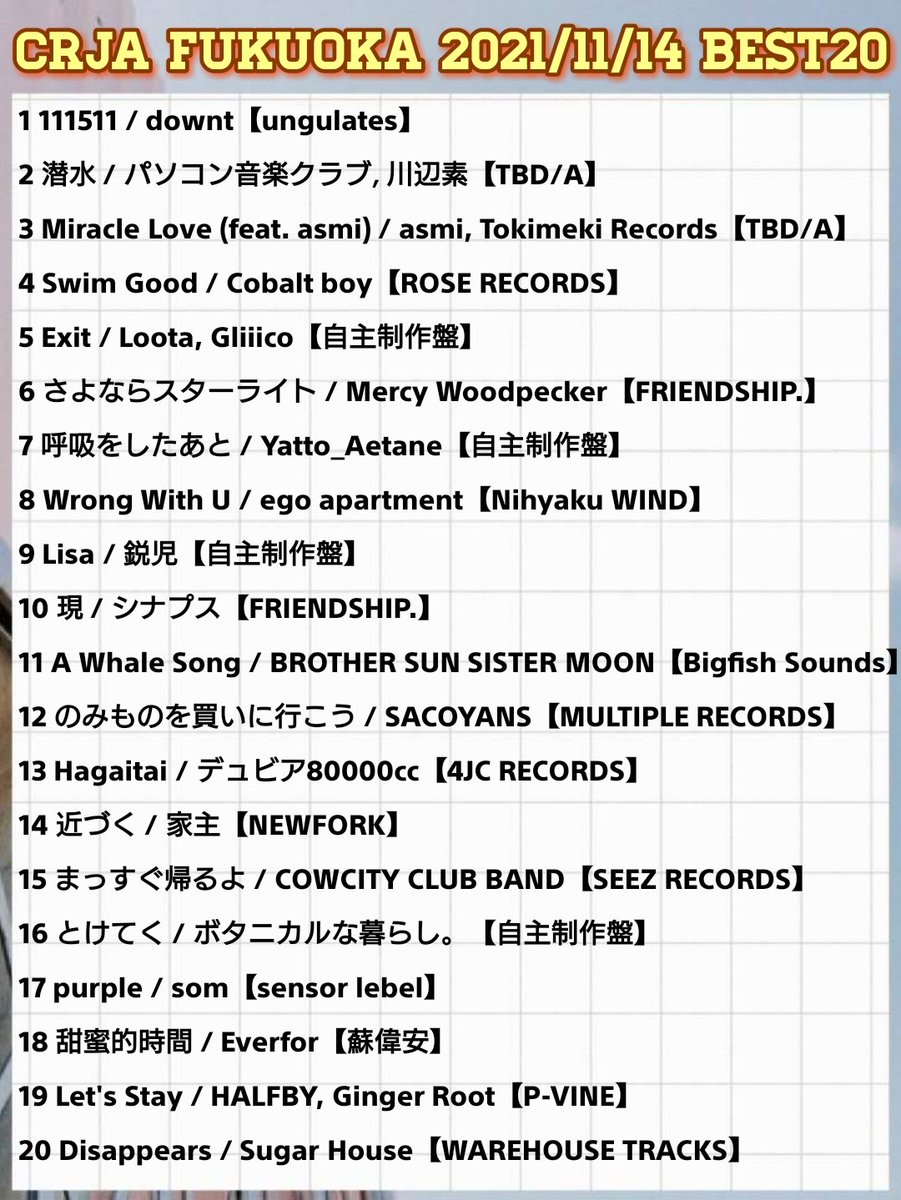 CRJA FUKUOKA 2021/11/14 BEST20

1 111511 / downt【ungulates】

2 潜水 / パソコン音楽クラブ, 川辺素【TBD/A】

3 Miracle Love (feat. asmi) / asmi, Tokimeki Records【TBD/A】

4 Swim Good / Cobalt boy【ROSE RECORDS】

5 Exit / Loota, Gliiico【自主制作盤】

6 さよならスターライト / Mercy Woodpecker【FRIENDSHIP.】

7 呼吸をしたあと / Yatto_Aetane【自主制作盤】

8 Wrong With U / ego apartment【Nihyaku WIND】

9 Lisa / 鋭児【自主制作盤】

10 現 / シナプス【FRIENDSHIP.】

11 A Whale Song / BROTHER SUN SISTER MOON【Bigfish Sounds】

12 のみものを買いに行こう / SACOYANS【MULTIPLE RECORDS】

13 Hagaitai / デュビア80000cc【4JC RECORDS】

14 近づく / 家主【NEWFORK】

15 まっすぐ帰るよ / COWCITY CLUB BAND【SEEZ RECORDS】

16 とけてく / ボタニカルな暮らし。【自主制作盤】

17 purple / som【sensor lebel】

18 甜蜜的時間 / Everfor【蘇偉安】

19 Let's Stay / HALFBY, Ginger Root【P-VINE】

20 Disappears / Sugar House【WAREHOUSE TRACKS】